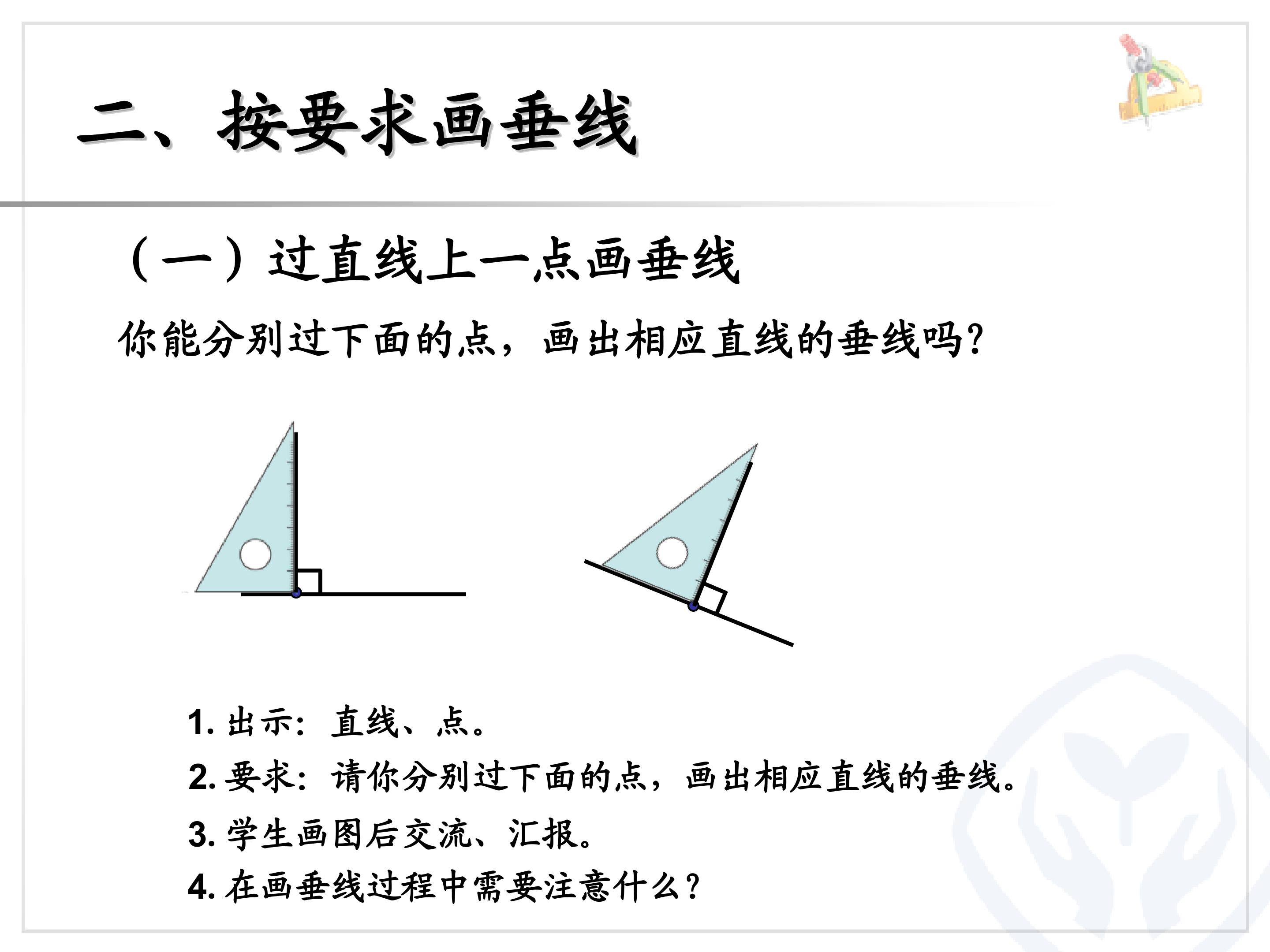 二、按要求画垂线

（一）过直线上一点画垂线

你能分别过下面的点，画出相应直线的垂线吗?

1.出示：直线、点。

2.要求：请你分别过下面的点，画出相应直线的垂线。

3.学生画图后交流、汇报。

4.在画垂线过程中需要注意什么?